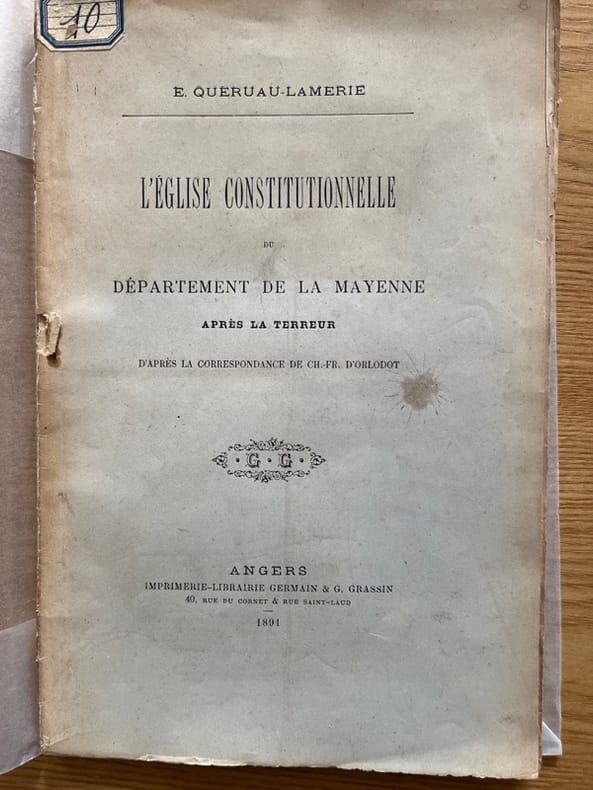 10

E. QUERUAU-LAMERIE

L'ÉGLISE CONSTITUTIONNELLE

DU

DÉPARTEMENT DE LA MAYENNE

APRÈS LA TERREUR

D'APRÈS LA CORRESPONDANCE DE CH.-FR. D'ORLODOT

G G

ANGERS
IMPRIMERIE-LIBRAIRIE GERMAIN & G. GRASSIN
40, RUE DU CORNET & RUE SAINT-LAUD

1891